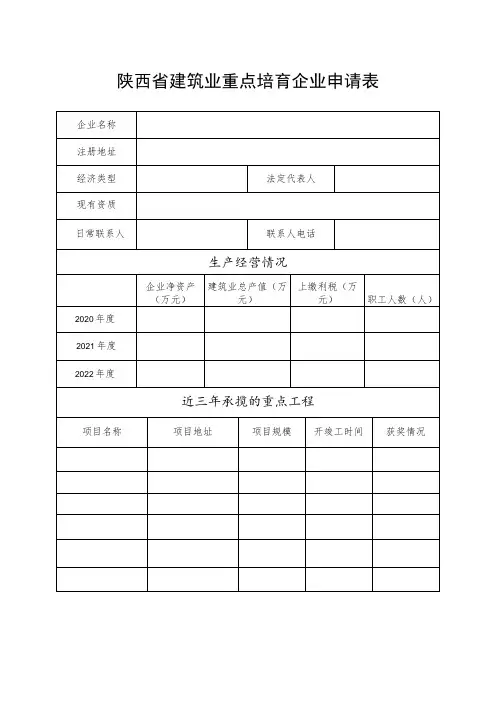 陕西省建筑业重点培育企业申请表

| 企业名称 | | | |
|---|---|---|---|
| 注册地址 | | | |
| 经济类型 | | 法定代表人 | |
| 现有资质 | | | |
| 日常联系人 | | 联系人电话 | |

生产经营情况

| | 企业净资产（万元） | 建筑业总产值（万元） | 上缴利税（万元） | 职工人数（人） |
|---|---|---|---|---|
| 2020 年度 | | | | |
| 2021 年度 | | | | |
| 2022 年度 | | | | |

近三年承揽的重点工程

| 项目名称 | 项目地址 | 项目规模 | 开竣工时间 | 获奖情况 |
|---|---|---|---|---|
| | | | | |
| | | | | |
| | | | | |
| | | | | |
| | | | | |
| | | | | |